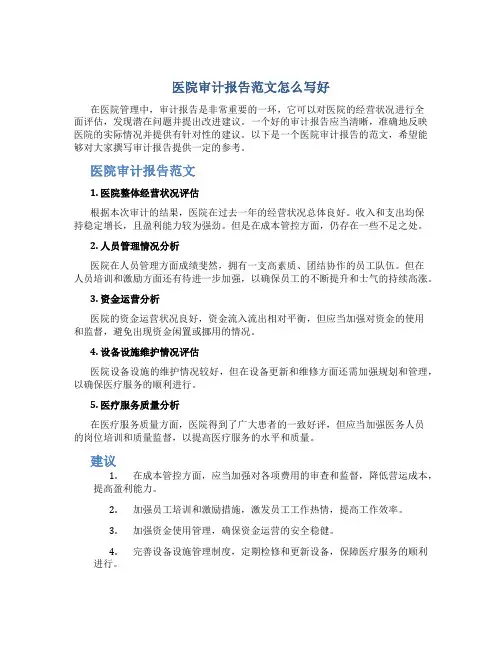 医院审计报告范文怎么写好

在医院管理中，审计报告是非常重要的一环，它可以对医院的经营状况进行全面评估，发现潜在问题并提出改进建议。一个好的审计报告应当清晰，准确地反映医院的实际情况并提供有针对性的建议。以下是一个医院审计报告的范文，希望能够对大家撰写审计报告提供一定的参考。

医院审计报告范文

1. 医院整体经营状况评估

根据本次审计的结果，医院在过去一年的经营状况总体良好。收入和支出均保持稳定增长，且盈利能力较为强劲。但是在成本管控方面，仍存在一些不足之处。

2. 人员管理情况分析

医院在人员管理方面成绩斐然，拥有一支高素质、团结协作的员工队伍。但在人员培训和激励方面还有待进一步加强，以确保员工的不断提升和士气的持续高涨。

3. 资金运营分析

医院的资金运营状况良好，资金流入流出相对平衡，但应当加强对资金的使用和监督，避免出现资金闲置或挪用的情况。

4. 设备设施维护情况评估

医院设备设施的维护情况较好，但在设备更新和维修方面还需加强规划和管理，以确保医疗服务的顺利进行。

5. 医疗服务质量分析

在医疗服务质量方面，医院得到了广大患者的一致好评，但应当加强医务人员的岗位培训和质量监督，以提高医疗服务的水平和质量。

建议

1. 在成本管控方面，应当加强对各项费用的审查和监督，降低营运成本，提高盈利能力。

2. 加强员工培训和激励措施，激发员工工作热情，提高工作效率。

3. 加强资金使用管理，确保资金运营的安全稳健。

4. 完善设备设施管理制度，定期检修和更新设备，保障医疗服务的顺利进行。